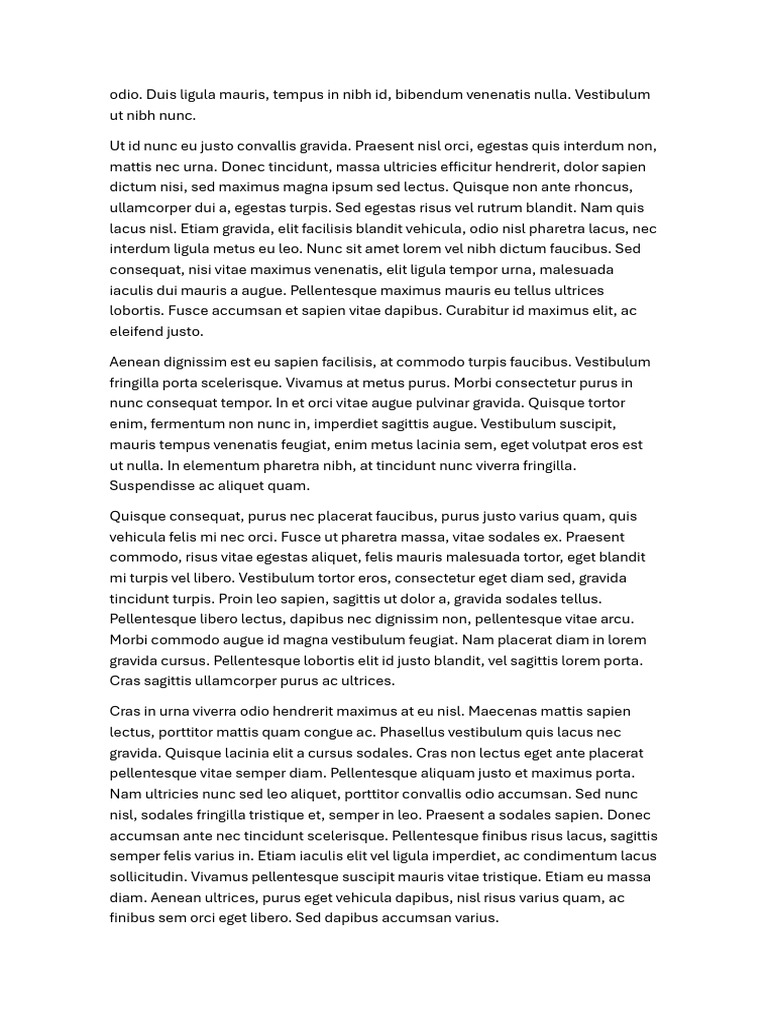 odio. Duis ligula mauris, tempus in nibh id, bibendum venenatis nulla. Vestibulum ut nibh nunc.

Ut id nunc eu justo convallis gravida. Praesent nisl orci, egestas quis interdum non, mattis nec urna. Donec tincidunt, massa ultricies efficitur hendrerit, dolor sapien dictum nisi, sed maximus magna ipsum sed lectus. Quisque non ante rhoncus, ullamcorper dui a, egestas turpis. Sed egestas risus vel rutrum blandit. Nam quis lacus nisl. Etiam gravida, elit facilisis blandit vehicula, odio nisl pharetra lacus, nec interdum ligula metus eu leo. Nunc sit amet lorem vel nibh dictum faucibus. Sed consequat, nisi vitae maximus venenatis, elit ligula tempor urna, malesuada iaculis dui mauris a augue. Pellentesque maximus mauris eu tellus ultrices lobortis. Fusce accumsan et sapien vitae dapibus. Curabitur id maximus elit, ac eleifend justo.

Aenean dignissim est eu sapien facilisis, at commodo turpis faucibus. Vestibulum fringilla porta scelerisque. Vivamus at metus purus. Morbi consectetur purus in nunc consequat tempor. In et orci vitae augue pulvinar gravida. Quisque tortor enim, fermentum non nunc in, imperdiet sagittis augue. Vestibulum suscipit, mauris tempus venenatis feugiat, enim metus lacinia sem, eget volutpat eros est ut nulla. In elementum pharetra nibh, at tincidunt nunc viverra fringilla. Suspendisse ac aliquet quam.

Quisque consequat, purus nec placerat faucibus, purus justo varius quam, quis vehicula felis mi nec orci. Fusce ut pharetra massa, vitae sodales ex. Praesent commodo, risus vitae egestas aliquet, felis mauris malesuada tortor, eget blandit mi turpis vel libero. Vestibulum tortor eros, consectetur eget diam sed, gravida tincidunt turpis. Proin leo sapien, sagittis ut dolor a, gravida sodales tellus. Pellentesque libero lectus, dapibus nec dignissim non, pellentesque vitae arcu. Morbi commodo augue id magna vestibulum feugiat. Nam placerat diam in lorem gravida cursus. Pellentesque lobortis elit id justo blandit, vel sagittis lorem porta. Cras sagittis ullamcorper purus ac ultrices.

Cras in urna viverra odio hendrerit maximus at eu nisl. Maecenas mattis sapien lectus, porttitor mattis quam congue ac. Phasellus vestibulum quis lacus nec gravida. Quisque lacinia elit a cursus sodales. Cras non lectus eget ante placerat pellentesque vitae semper diam. Pellentesque aliquam justo et maximus porta. Nam ultricies nunc sed leo aliquet, porttitor convallis odio accumsan. Sed nunc nisl, sodales fringilla tristique et, semper in leo. Praesent a sodales sapien. Donec accumsan ante nec tincidunt scelerisque. Pellentesque finibus risus lacus, sagittis semper felis varius in. Etiam iaculis elit vel ligula imperdiet, ac condimentum lacus sollicitudin. Vivamus pellentesque suscipit mauris vitae tristique. Etiam eu massa diam. Aenean ultrices, purus eget vehicula dapibus, nisl risus varius quam, ac finibus sem orci eget libero. Sed dapibus accumsan varius.